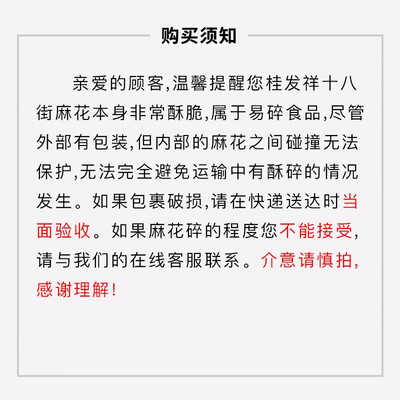 购买须知

亲爱的顾客,温馨提醒您桂发祥十八街麻花本身非常酥脆,属于易碎食品,尽管外部有包装,但内部的麻花之间碰撞无法保护,无法完全避免运输中有酥碎的情况发生。如果包裹破损,请在快递送达时当面验收。如果麻花碎的程度您不能接受,请与我们的在线客服联系。介意请慎拍,感谢理解!